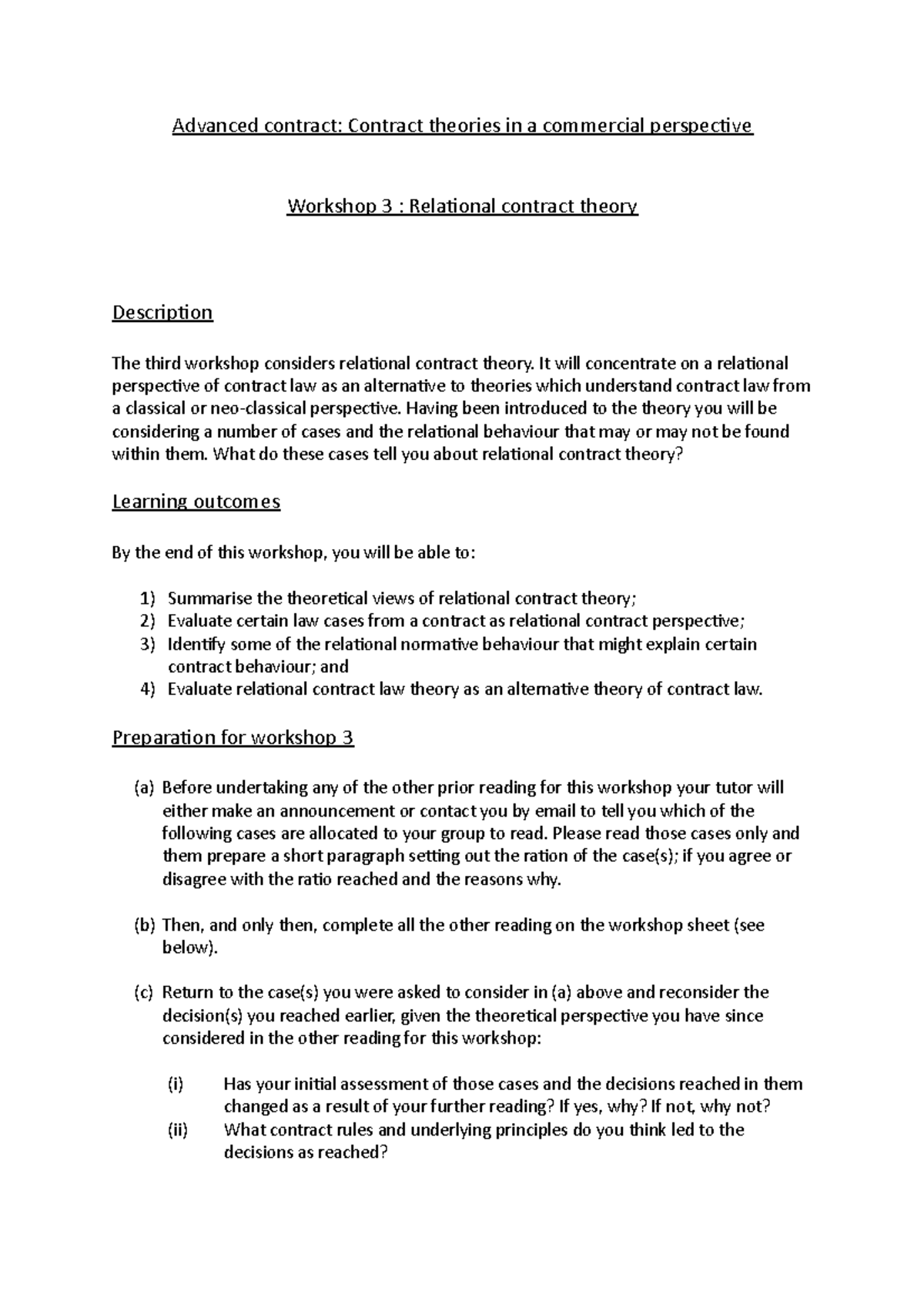 Advanced contract: Contract theories in a commercial perspective

Workshop 3 : Relational contract theory

Description

The third workshop considers relational contract theory. It will concentrate on a relational perspective of contract law as an alternative to theories which understand contract law from a classical or neo-classical perspective. Having been introduced to the theory you will be considering a number of cases and the relational behaviour that may or may not be found within them. What do these cases tell you about relational contract theory?

Learning outcomes

By the end of this workshop, you will be able to:

1) Summarise the theoretical views of relational contract theory;
2) Evaluate certain law cases from a contract as relational contract perspective;
3) Identify some of the relational normative behaviour that might explain certain contract behaviour; and
4) Evaluate relational contract law theory as an alternative theory of contract law.

Preparation for workshop 3

(a) Before undertaking any of the other prior reading for this workshop your tutor will either make an announcement or contact you by email to tell you which of the following cases are allocated to your group to read. Please read those cases only and them prepare a short paragraph setting out the ration of the case(s); if you agree or disagree with the ratio reached and the reasons why.

(b) Then, and only then, complete all the other reading on the workshop sheet (see below).

(c) Return to the case(s) you were asked to consider in (a) above and reconsider the decision(s) you reached earlier, given the theoretical perspective you have since considered in the other reading for this workshop:

(i) Has your initial assessment of those cases and the decisions reached in them changed as a result of your further reading? If yes, why? If not, why not?
(ii) What contract rules and underlying principles do you think led to the decisions as reached?